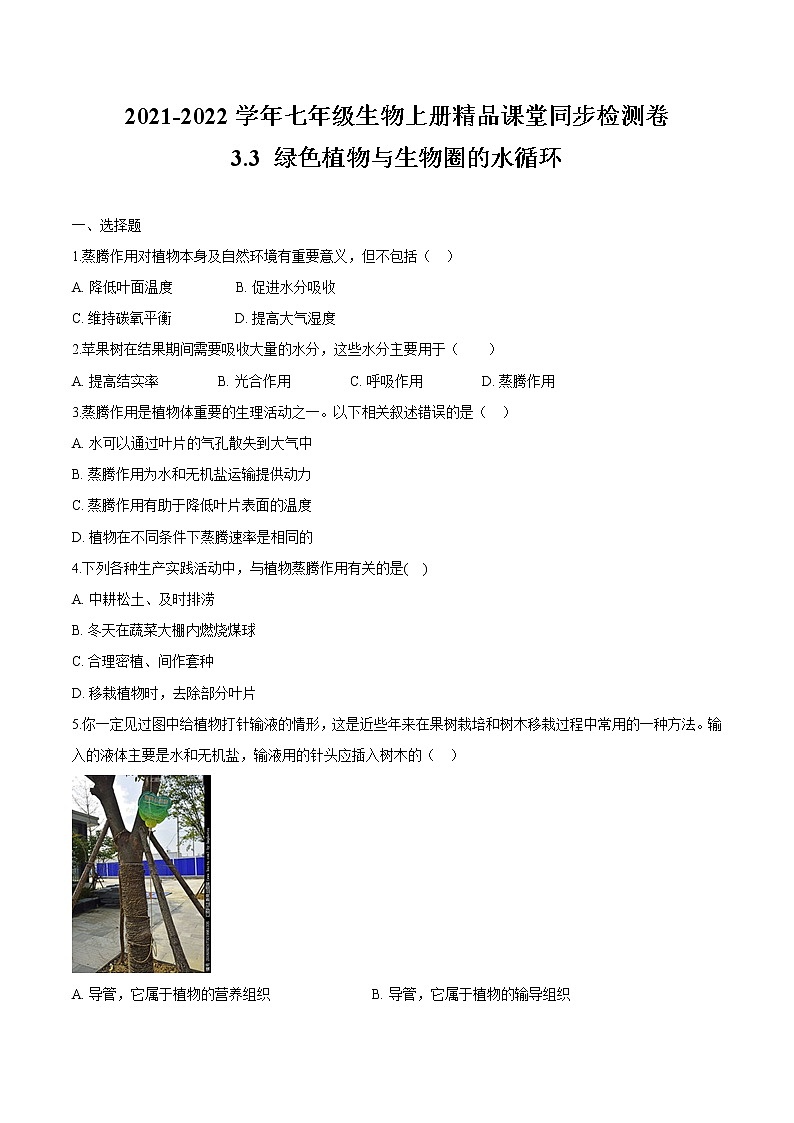 2021-2022 学年七年级生物上册精品课堂同步检测卷

3.3 绿色植物与生物圈的水循环

一、选择题

1.蒸腾作用对植物本身及自然环境有重要意义，但不包括（ ）

A. 降低叶面温度 B. 促进水分吸收

C. 维持碳氧平衡 D. 提高大气湿度

2.苹果树在结果期间需要吸收大量的水分，这些水分主要用于（ ）

A. 提高结实率 B. 光合作用 C. 呼吸作用 D. 蒸腾作用

3.蒸腾作用是植物体重要的生理活动之一。以下相关叙述错误的是（ ）

A. 水可以通过叶片的气孔散失到大气中

B. 蒸腾作用为水和无机盐运输提供动力

C. 蒸腾作用有助于降低叶片表面的温度

D. 植物在不同条件下蒸腾速率是相同的

4.下列各种生产实践活动中，与植物蒸腾作用有关的是( )

A. 中耕松土、及时排涝

B. 冬天在蔬菜大棚内燃烧煤球

C. 合理密植、间作套种

D. 移栽植物时，去除部分叶片

5.你一定见过图中给植物打针输液的情形，这是近些年来在果树栽培和树木移栽过程中常用的一种方法。输入的液体主要是水和无机盐，输液用的针头应插入树木的（ ）

A. 导管，它属于植物的营养组织 B. 导管，它属于植物的输导组织